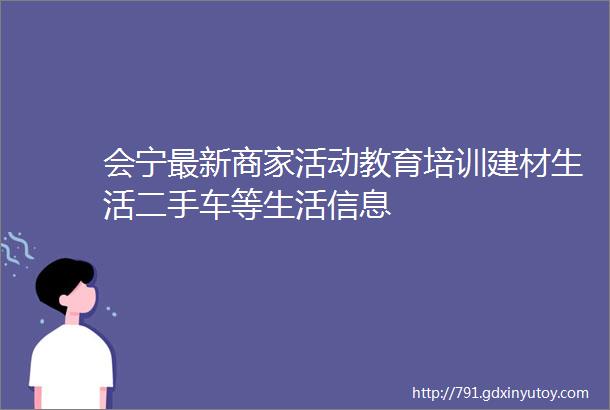 会宁最新商家活动教育培训建材生活二手车等生活信息

http://791.gdxinyutoy.com